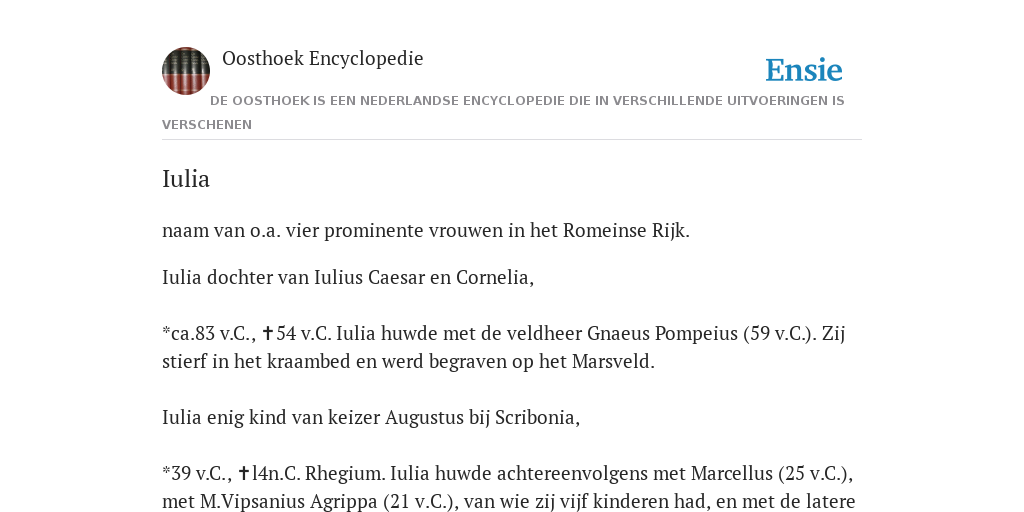 Oosthoek Encyclopedie

Ensie

DE OOSTHOEK IS EEN NEDERLANDSE ENCYCLOPEDIE DIE IN VERSCHILLENDE UITVOERINGEN IS VERSCHENEN

Iulia

naam van o.a. vier prominente vrouwen in het Romeinse Rijk.

Iulia dochter van Iulius Caesar en Cornelia,

*ca.83 v.C., ✝54 v.C. Iulia huwde met de veldheer Gnaeus Pompeius (59 v.C.). Zij stierf in het kraambed en werd begraven op het Marsveld.

Iulia enig kind van keizer Augustus bij Scribonia,

*39 v.C., ✝l4n.C. Rhegium. Iulia huwde achtereenvolgens met Marcellus (25 v.C.), met M.Vipsanius Agrippa (21 v.C.), van wie zij vijf kinderen had, en met de latere